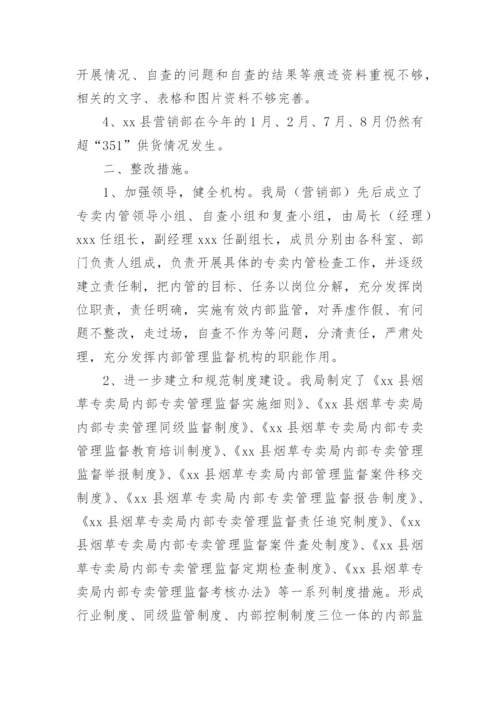 开展情况、自查的问题和自查的结果等痕迹资料重视不够，相关的文字、表格和图片资料不够完善。

4、xx 县营销部在今年的 1 月、2 月、7 月、8 月仍然有超“351”供货情况发生。

二、整改措施。

1、加强领导，健全机构。我局（营销部）先后成立了专卖内管领导小组、自查小组和复查小组，由局长（经理）xxx 任组长，副经理 xxx 任副组长，成员分别由各科室、部门负责人组成，负责开展具体的专卖内管检查工作，并逐级建立责任制，把内管的目标、任务以岗位分解，充分发挥岗位职责，责任明确，实施有效内部监管，对弄虚作假、有问题不整改，走过场，自查不作为等问题，分清责任，严肃处理，充分发挥内部管理监督机构的职能作用。

2、进一步建立和规范制度建设。我局制定了《xx 县烟草专卖局内部专卖管理监督实施细则》、《xx 县烟草专卖局内部专卖管理同级监督制度》、《xx 县烟草专卖局内部专卖管理监督教育培训制度》、《xx 县烟草专卖局内部专卖管理监督举报制度》、《xx 县烟草专卖局内部管理监督案件移交制度》、《xx 县烟草专卖局内部专卖管理监督报告制度》、《xx 县烟草专卖局内部专卖管理监督责任追究制度》、《xx 县烟草专卖局内部专卖管理监督案件查处制度》、《xx 县烟草专卖局内部专卖管理监督定期检查制度》、《xx 县烟草专卖局内部专卖管理监督考核办法》等一系列制度措施。形成行业制度、同级监管制度、内部控制制度三位一体的内部监